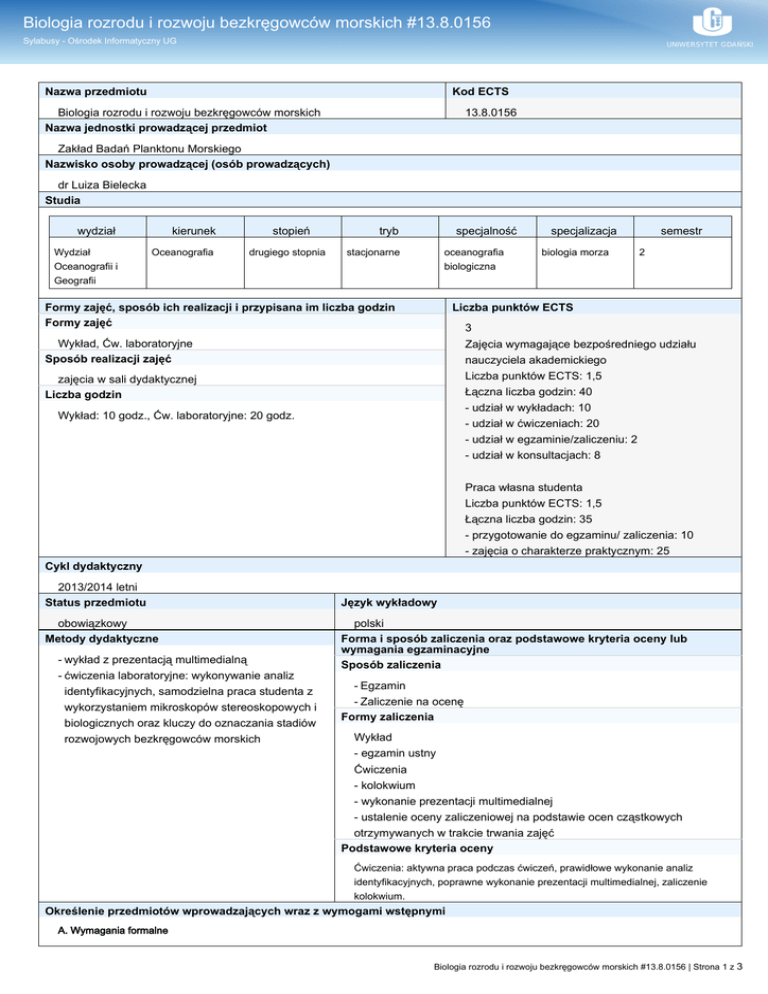 Biologia rozrodu i rozwoju bezkręgowców morskich #13.8.0156
Sylabusy - Ośrodek Informatyczny UG

UNIWERSYTET GDAŃSKI

Nazwa przedmiotu
Biologia rozrodu i rozwoju bezkręgowców morskich

Kod ECTS
13.8.0156

Nazwa jednostki prowadzącej przedmiot
Zakład Badań Planktonu Morskiego

Nazwisko osoby prowadzącej (osób prowadzących)
dr Luiza Bielecka

Studia

| wydział | kierunek | stopień | tryb | specjalność | specjalizacja | semestr |
|---|---|---|---|---|---|---|
| Wydział Oceanografii i Geografii | Oceanografia | drugiego stopnia | stacjonarne | oceanografia biologiczna | biologia morza | 2 |

Formy zajęć, sposób ich realizacji i przypisana im liczba godzin
Formy zajęć
Wykład, Ćw. laboratoryjne
Sposób realizacji zajęć
zajęcia w sali dydaktycznej
Liczba godzin
Wykład: 10 godz., Ćw. laboratoryjne: 20 godz.

Liczba punktów ECTS
3
Zajęcia wymagające bezpośredniego udziału nauczyciela akademickiego
Liczba punktów ECTS: 1,5
Łączna liczba godzin: 40
- udział w wykładach: 10
- udział w ćwiczeniach: 20
- udział w egzaminie/zaliczeniu: 2
- udział w konsultacjach: 8

Praca własna studenta
Liczba punktów ECTS: 1,5
Łączna liczba godzin: 35
- przygotowanie do egzaminu/ zaliczenia: 10
- zajęcia o charakterze praktycznym: 25

Cykl dydaktyczny
2013/2014 letni

Status przedmiotu
obowiązkowy

Język wykładowy
polski

Metody dydaktyczne
- wykład z prezentacją multimedialną
- ćwiczenia laboratoryjne: wykonywanie analiz identyfikacyjnych, samodzielna praca studenta z wykorzystaniem mikroskopów stereoskopowych i biologicznych oraz kluczy do oznaczania stadiów rozwojowych bezkręgowców morskich

Forma i sposób zaliczenia oraz podstawowe kryteria oceny lub wymagania egzaminacyjne
Sposób zaliczenia
- Egzamin
- Zaliczenie na ocenę
Formy zaliczenia
Wykład
- egzamin ustny
Ćwiczenia
- kolokwium
- wykonanie prezentacji multimedialnej
- ustalenie oceny zaliczeniowej na podstawie ocen cząstkowych otrzymywanych w trakcie trwania zajęć
Podstawowe kryteria oceny
Ćwiczenia: aktywna praca podczas ćwiczeń, prawidłowe wykonanie analiz identyfikacyjnych, poprawne wykonanie prezentacji multimedialnej, zaliczenie kolokwium.

Określenie przedmiotów wprowadzających wraz z wymogami wstępnymi
A. Wymagania formalne

Biologia rozrodu i rozwoju bezkręgowców morskich #13.8.0156 | Strona 1 z 3